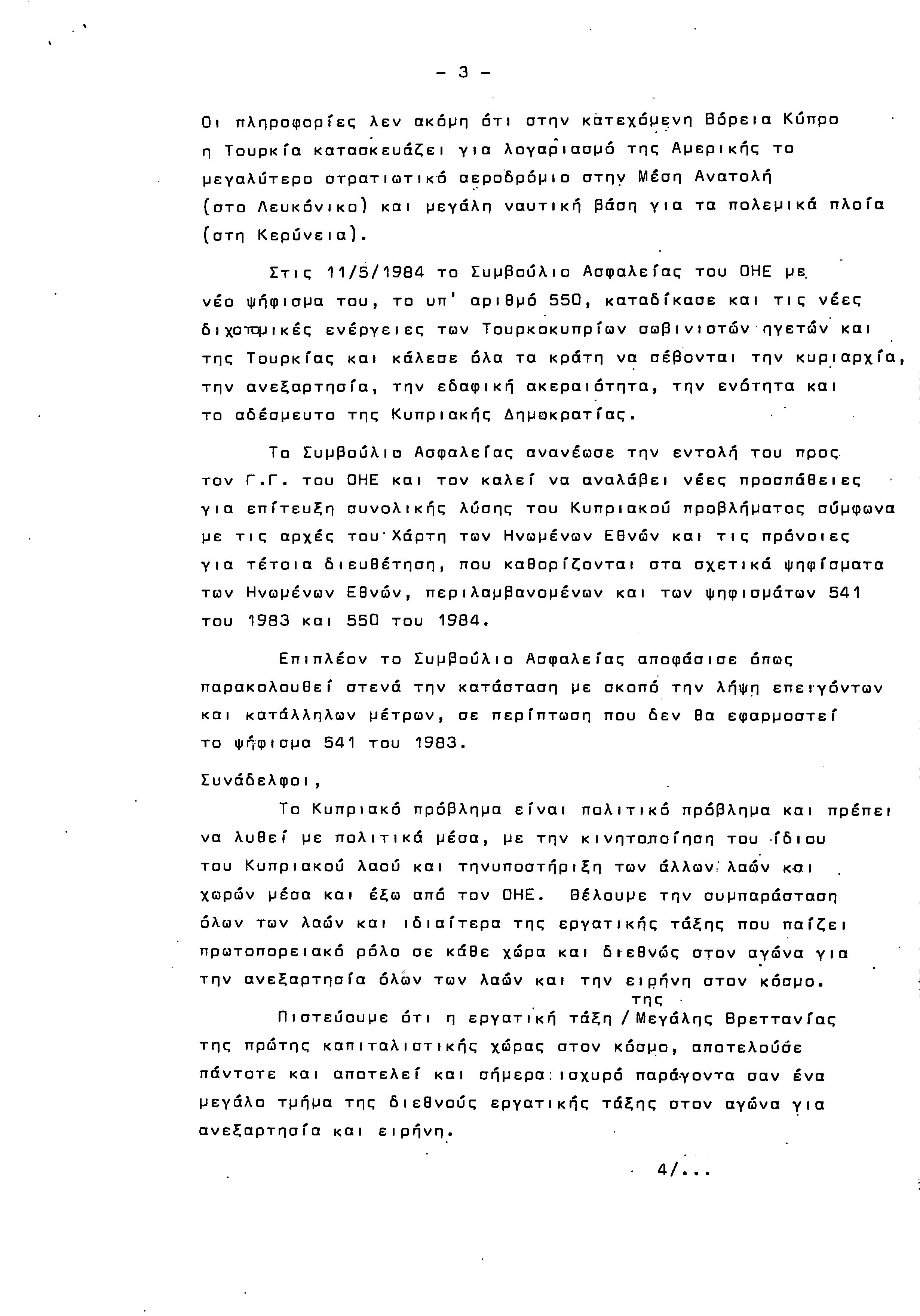 - 3 -

Οι πληροφορίες λεν ακόμη ότι στην κατεχόμενη Βόρεια Κύπρο η Τουρκία κατασκευάζει για λογαριασμό της Αμερικής το μεγαλύτερο στρατιωτικό αεροδρόμιο στην Μέση Ανατολή (στο Λευκόνικο) και μεγάλη ναυτική βάση για τα πολεμικά πλοία (στη Κερύνεια).

Στις 11/5/1984 το Συμβούλιο Ασφαλείας του ΟΗΕ με νέο ψήφισμα του, το υπ' αριθμό 550, καταδίκασε και τις νέες διχοτομικές ενέργειες των Τουρκοκυπρίων σωβινιστών ηγετών και της Τουρκίας και κάλεσε όλα τα κράτη να σέβονται την κυριαρχία, την ανεξαρτησία, την εδαφική ακεραιότητα, την ενότητα και το αδέσμευτο της Κυπριακής Δημοκρατίας.

Το Συμβούλιο Ασφαλείας ανανέωσε την εντολή του προς τον Γ.Γ. του ΟΗΕ και τον καλεί να αναλάβει νέες προσπάθειες για επίτευξη συνολικής λύσης του Κυπριακού προβλήματος σύμφωνα με τις αρχές του Χάρτη των Ηνωμένων Εθνών και τις πρόνοιες για τέτοια διευθέτηση, που καθορίζονται στα σχετικά ψηφίσματα των Ηνωμένων Εθνών, περιλαμβανομένων και των ψηφισμάτων 541 του 1983 και 550 του 1984.

Επιπλέον το Συμβούλιο Ασφαλείας αποφάσισε όπως παρακολουθεί στενά την κατάσταση με σκοπό την λήψη επειγόντων και κατάλληλων μέτρων, σε περίπτωση που δεν θα εφαρμοστεί το ψήφισμα 541 του 1983.

Συνάδελφοι,

Το Κυπριακό πρόβλημα είναι πολιτικό πρόβλημα και πρέπει να λυθεί με πολιτικά μέσα, με την κινητοποίηση του ίδιου του Κυπριακού λαού και τηνυποστήριξη των άλλων λαών και χωρών μέσα και έξω από τον ΟΗΕ. Θέλουμε την συμπαράσταση όλων των λαών και ιδιαίτερα της εργατικής τάξης που παίζει πρωτοπορειακό ρόλο σε κάθε χώρα και διεθνώς στον αγώνα για την ανεξαρτησία όλων των λαών και την ειρήνη στον κόσμο.

Πιστεύουμε ότι η εργατική τάξη της / Μεγάλης Βρεττανίας της πρώτης καπιταλιστικής χώρας στον κόσμο, αποτελούσε πάντοτε και αποτελεί και σήμερα ισχυρό παράγοντα σαν ένα μεγάλο τμήμα της διεθνούς εργατικής τάξης στον αγώνα για ανεξαρτησία και ειρήνη.

4/...